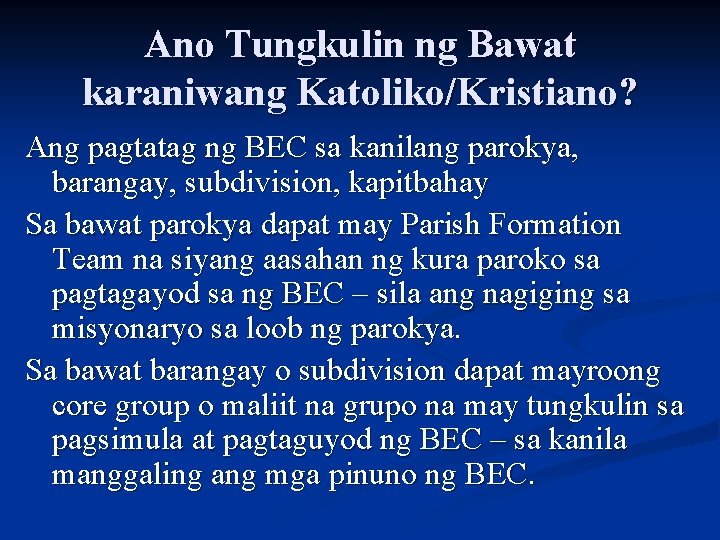 Ano Tungkulin ng Bawat karaniwang Katoliko/Kristiano?

Ang pagtatag ng BEC sa kanilang parokya, barangay, subdivision, kapitbahay

Sa bawat parokya dapat may Parish Formation Team na siyang aasahan ng kura paroko sa pagtagayod sa ng BEC – sila ang nagiging sa misyonaryo sa loob ng parokya.

Sa bawat barangay o subdivision dapat mayroong core group o maliit na grupo na may tungkulin sa pagsimula at pagtaguyod ng BEC – sa kanila manggaling ang mga pinuno ng BEC.